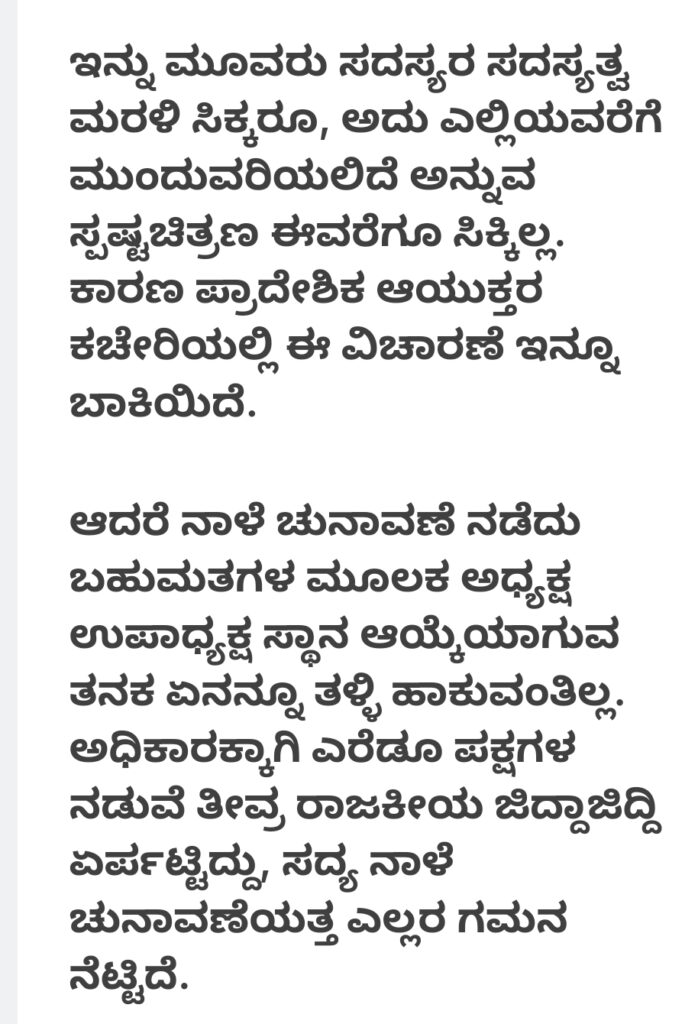 ಇನ್ನು ಮೂವರು ಸದಸ್ಯರ ಸದಸ್ಯತ್ವ ಮರಳಿ ಸಿಕ್ಕರೂ, ಅದು ಎಲ್ಲಿಯವರೆಗೆ ಮುಂದುವರಿಯಲಿದೆ ಅನ್ನುವ ಸ್ಪಷ್ಟಚಿತ್ರಣ ಈವರೆಗೂ ಸಿಕ್ಕಿಲ್ಲ. ಕಾರಣ ಪ್ರಾದೇಶಿಕ ಆಯುಕ್ತರ ಕಚೇರಿಯಲ್ಲಿ ಈ ವಿಚಾರಣೆ ಇನ್ನೂ ಬಾಕಿಯಿದೆ.

ಆದರೆ ನಾಳೆ ಚುನಾವಣೆ ನಡೆದು ಬಹುಮತಗಳ ಮೂಲಕ ಅಧ್ಯಕ್ಷ ಉಪಾಧ್ಯಕ್ಷ ಸ್ಥಾನ ಆಯ್ಕೆಯಾಗುವ ತನಕ ಏನನ್ನೂ ತಳ್ಳಿ ಹಾಕುವಂತಿಲ್ಲ. ಅಧಿಕಾರಕ್ಕಾಗಿ ಎರೆಡೂ ಪಕ್ಷಗಳ ನಡುವೆ ತೀವ್ರ ರಾಜಕೀಯ ಜಿದ್ದಾಜಿದ್ದಿ ಏರ್ಪಟ್ಟಿದ್ದು, ಸದ್ಯ ನಾಳೆ ಚುನಾವಣೆಯತ್ತ ಎಲ್ಲರ ಗಮನ ನೆಟ್ಟಿದೆ.